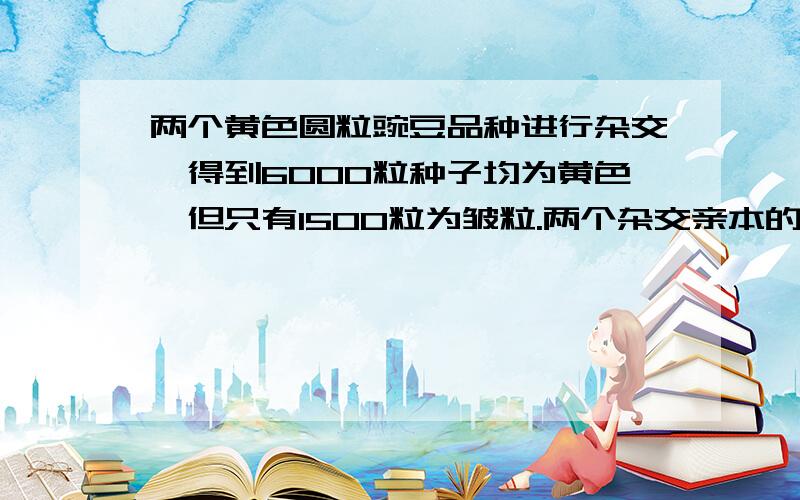 两个黄色圆粒豌豆品种进行杂交,得到6000粒种子均为黄色,但只有1500粒为皱粒.两个杂交亲本的